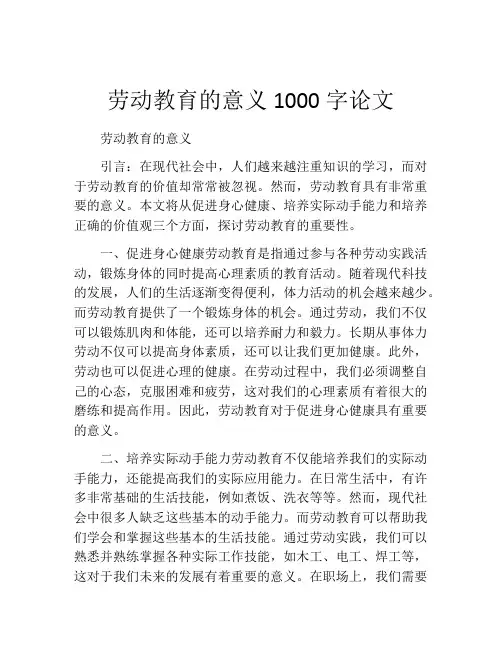 劳动教育的意义 1000 字论文

劳动教育的意义

引言：在现代社会中，人们越来越注重知识的学习，而对于劳动教育的价值却常常被忽视。然而，劳动教育具有非常重要的意义。本文将从促进身心健康、培养实际动手能力和培养正确的价值观三个方面，探讨劳动教育的重要性。

一、促进身心健康劳动教育是指通过参与各种劳动实践活动，锻炼身体的同时提高心理素质的教育活动。随着现代科技的发展，人们的生活逐渐变得便利，体力活动的机会越来越少。而劳动教育提供了一个锻炼身体的机会。通过劳动，我们不仅可以锻炼肌肉和体能，还可以培养耐力和毅力。长期从事体力劳动不仅可以提高身体素质，还可以让我们更加健康。此外，劳动也可以促进心理的健康。在劳动过程中，我们必须调整自己的心态，克服困难和疲劳，这对我们的心理素质有着很大的磨练和提高作用。因此，劳动教育对于促进身心健康具有重要的意义。

二、培养实际动手能力劳动教育不仅能培养我们的实际动手能力，还能提高我们的实际应用能力。在日常生活中，有许多非常基础的生活技能，例如煮饭、洗衣等等。然而，现代社会中很多人缺乏这些基本的动手能力。而劳动教育可以帮助我们学会和掌握这些基本的生活技能。通过劳动实践，我们可以熟悉并熟练掌握各种实际工作技能，如木工、电工、焊工等，这对于我们未来的发展有着重要的意义。在职场上，我们需要